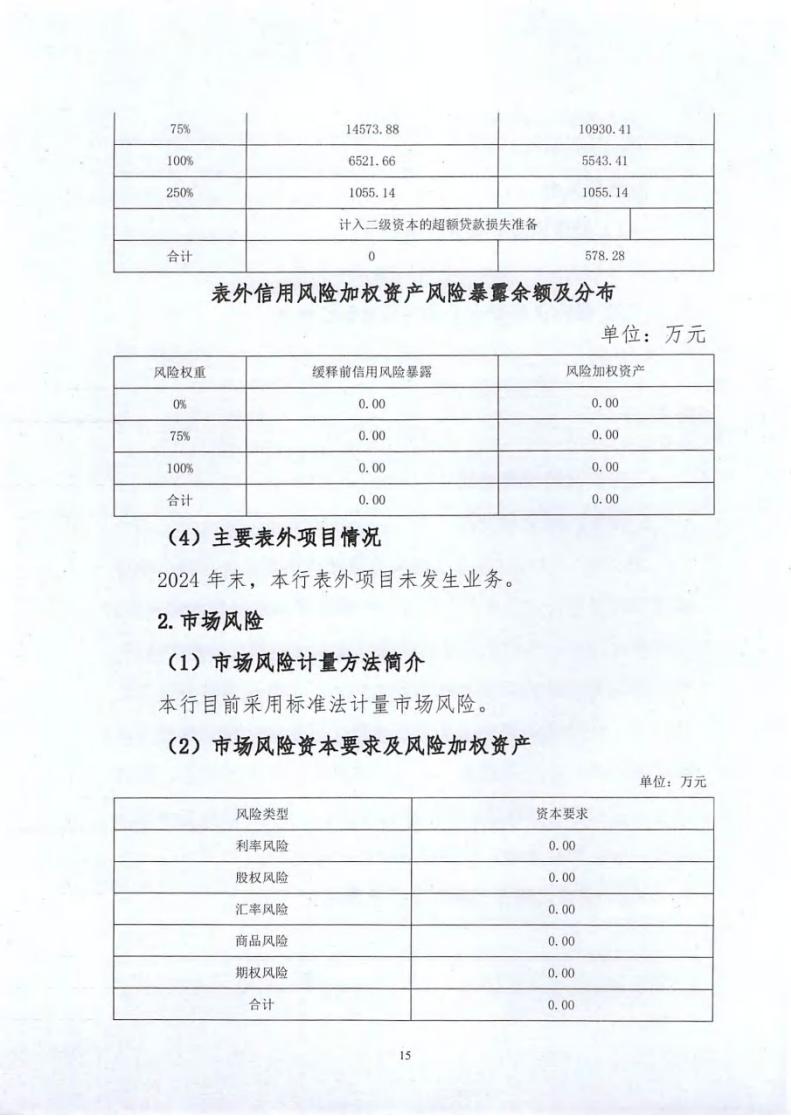 | 75% | 14573.88 | 10930.41 |
|---|---|---|
| 100% | 6521.66 | 5543.41 |
| 250% | 1055.14 | 1055.14 |
| | 计入二级资本的超额贷款损失准备 | |
| 合计 | 0 | 578.28 |

表外信用风险加权资产风险暴露余额及分布

单位：万元

| 风险权重 | 缓释前信用风险暴露 | 风险加权资产 |
|---|---|---|
| 0% | 0.00 | 0.00 |
| 75% | 0.00 | 0.00 |
| 100% | 0.00 | 0.00 |
| 合计 | 0.00 | 0.00 |

（4）主要表外项目情况

2024 年末，本行表外项目未发生业务。

2.市场风险

（1）市场风险计量方法简介

本行目前采用标准法计量市场风险。

（2）市场风险资本要求及风险加权资产

单位：万元

| 风险类型 | 资本要求 |
|---|---|
| 利率风险 | 0.00 |
| 股权风险 | 0.00 |
| 汇率风险 | 0.00 |
| 商品风险 | 0.00 |
| 期权风险 | 0.00 |
| 合计 | 0.00 |

15